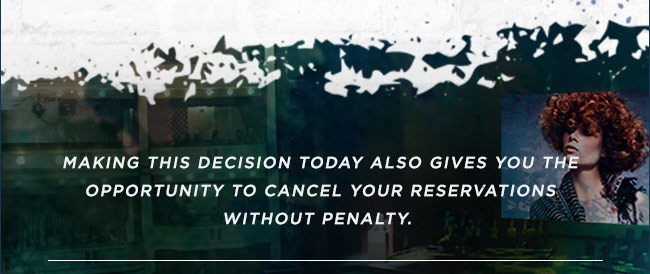 MAKING THIS DECISION TODAY ALSO GIVES YOU THE OPPORTUNITY TO CANCEL YOUR RESERVATIONS WITHOUT PENALTY.